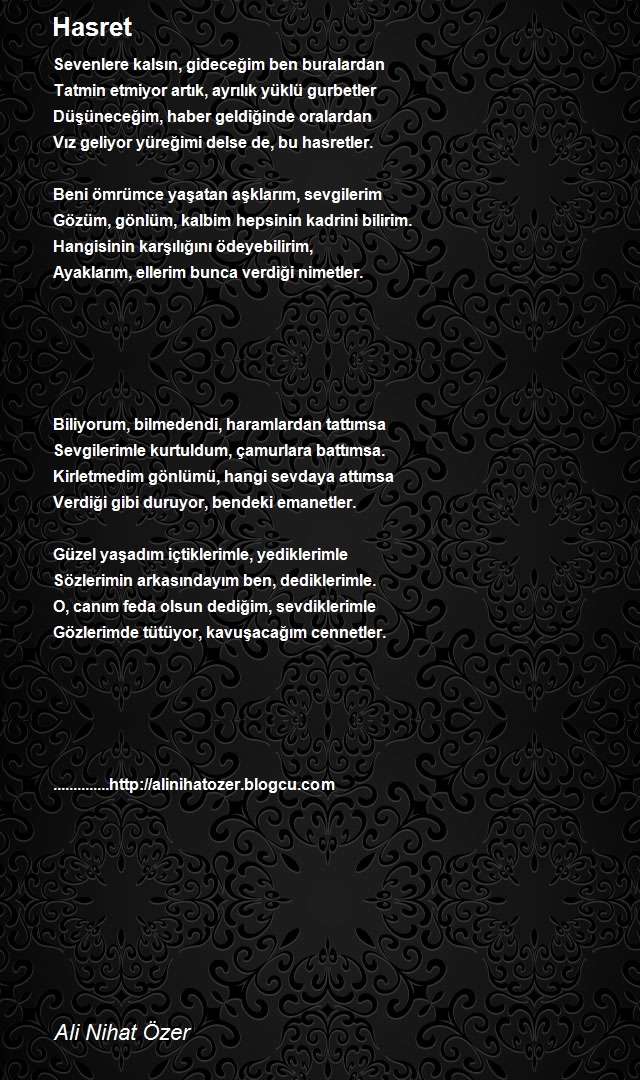 Hasret

Sevenlere kalsın, gideceğim ben buralardan
Tatmin etmiyor artık, ayrılık yüklü gurbetler
Düşüneceğim, haber geldiğinde oralardan
Vız geliyor yüreğimi delse de, bu hasretler.

Beni ömrümce yaşatan aşklarım, sevgilerim
Gözüm, gönlüm, kalbim hepsinin kadrini bilirim.
Hangisinin karşılığını ödeyebilirim,
Ayaklarım, ellerim bunca verdiği nimetler.

Biliyorum, bilmedendi, haramlardan tattımsa
Sevgilerimle kurtuldum, çamurlara battımsa.
Kirletmedim gönlümü, hangi sevdaya attımsa
Verdiği gibi duruyor, bendeki emanetler.

Güzel yaşadım içtiklerimle, yediklerimle
Sözlerimin arkasındayım ben, dediklerimle.
O, canım feda olsun dediğim, sevdiklerimle
Gözlerimde tütüyor, kavuşacağım cennetler.

..............http://alinihatozer.blogcu.com

Ali Nihat Özer